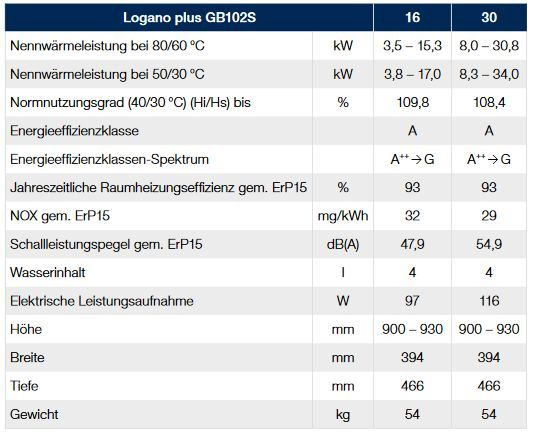 | Logano plus GB102S | | 16 | 30 |
|---|---|---|---|
| Nennwärmeleistung bei 80/60 °C | kW | 3,5 – 15,3 | 8,0 – 30,8 |
| Nennwärmeleistung bei 50/30 °C | kW | 3,8 – 17,0 | 8,3 – 34,0 |
| Normnutzungsgrad (40/30 °C) (Hi/Hs) bis | % | 109,8 | 108,4 |
| Energieeffizienzklasse | | A | A |
| Energieeffizienzklassen-Spektrum | | $A^{++} \rightarrow G$ | $A^{++} \rightarrow G$ |
| Jahreszeitliche Raumheizungseffizienz gem. ErP15 | % | 93 | 93 |
| NOX gem. ErP15 | mg/kWh | 32 | 29 |
| Schallleistungspegel gem. ErP15 | dB(A) | 47,9 | 54,9 |
| Wasserinhalt | l | 4 | 4 |
| Elektrische Leistungsaufnahme | W | 97 | 116 |
| Höhe | mm | 900 – 930 | 900 – 930 |
| Breite | mm | 394 | 394 |
| Tiefe | mm | 466 | 466 |
| Gewicht | kg | 54 | 54 |